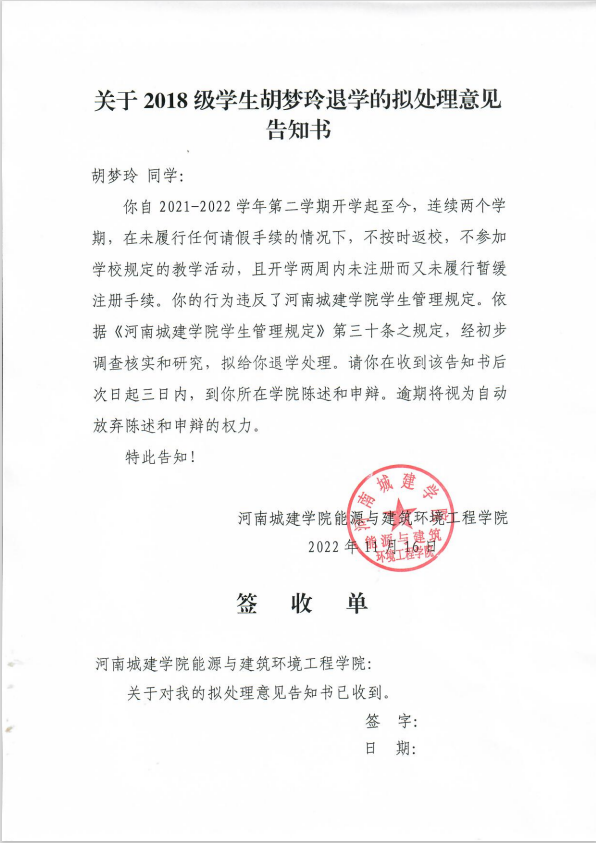 关于 2018 级学生胡梦玲退学的拟处理意见告知书

胡梦玲 同学：

你自 2021-2022 学年第二学期开学起至今，连续两个学期，在未履行任何请假手续的情况下，不按时返校，不参加学校规定的教学活动，且开学两周内未注册而又未履行暂缓注册手续。你的行为违反了河南城建学院学生管理规定。依据《河南城建学院学生管理规定》第三十条之规定，经初步调查核实和研究，拟给你退学处理。请你在收到该告知书后次日起三日内，到你所在学院陈述和申辩。逾期将视为自动放弃陈述和申辩的权力。

特此告知！

河南城建学院能源与建筑环境工程学院
2022 年 11 月 16 日

河南城建学院 能源与建筑环境工程学院

签　收　单

河南城建学院能源与建筑环境工程学院：

关于对我的拟处理意见告知书已收到。

签　字：
日　期：